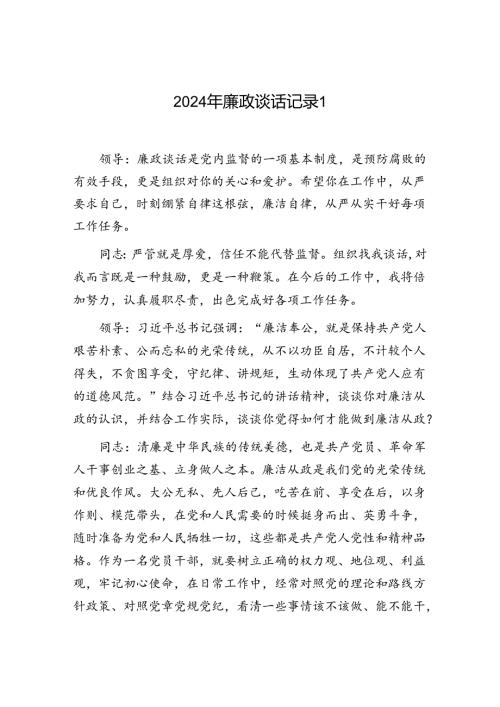 2024年廉政谈话记录1

领导：廉政谈话是党内监督的一项基本制度，是预防腐败的有效手段，更是组织对你的关心和爱护。希望你在工作中，从严要求自己，时刻绷紧自律这根弦，廉洁自律，从严从实干好每项工作任务。

同志：严管就是厚爱，信任不能代替监督。组织找我谈话，对我而言既是一种鼓励，更是一种鞭策。在今后的工作中，我将倍加努力，认真履职尽责，出色完成好各项工作任务。

领导：习近平总书记强调：“廉洁奉公，就是保持共产党人艰苦朴素、公而忘私的光荣传统，从不以功臣自居，不计较个人得失，不贪图享受，守纪律、讲规矩，生动体现了共产党人应有的道德风范。”结合习近平总书记的讲话精神，谈谈你对廉洁从政的认识，并结合工作实际，谈谈你觉得如何才能做到廉洁从政？

同志：清廉是中华民族的传统美德，也是共产党员、革命军人干事创业之基、立身做人之本。廉洁从政是我们党的光荣传统和优良作风。大公无私、先人后己，吃苦在前、享受在后，以身作则、模范带头，在党和人民需要的时候挺身而出、英勇斗争，随时准备为党和人民牺牲一切，这些都是共产党人党性和精神品格。作为一名党员干部，就要树立正确的权力观、地位观、利益观，牢记初心使命，在日常工作中，经常对照党的理论和路线方针政策、对照党章党规党纪，看清一些事情该不该做、能不能干，